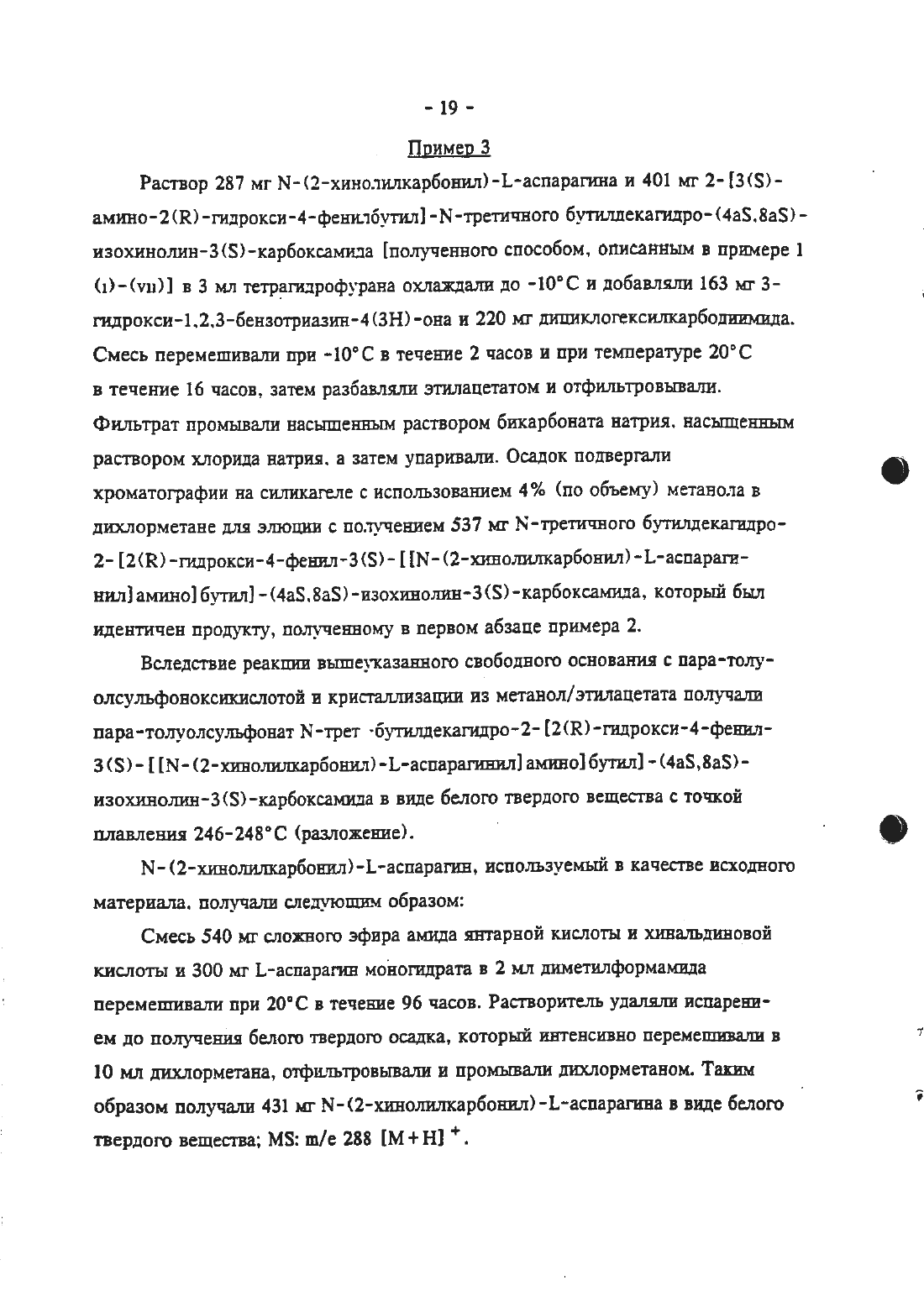 - 19 -

Пример 3

Раствор 287 мг N-(2-хинолилкарбонил)-L-аспарагина и 401 мг 2-[3(S)-амино-2(R)-гидрокси-4-фенилбутил]-N-третичного бутилдекагидро-(4aS,8aS)-изохинолин-3(S)-карбоксамида [полученного способом, описанным в примере 1 (i)-(vii)] в 3 мл тетрагидрофурана охлаждали до -10°C и добавляли 163 мг 3-гидрокси-1,2,3-бензотриазин-4(3H)-она и 220 мг дициклогексилкарбодиимида. Смесь перемешивали при -10°C в течение 2 часов и при температуре 20°C в течение 16 часов, затем разбавляли этилацетатом и отфильтровывали. Фильтрат промывали насыщенным раствором бикарбоната натрия, насыщенным раствором хлорида натрия, а затем упаривали. Осадок подвергали хроматографии на силикагеле с использованием 4% (по объему) метанола в дихлорметане для элюции с получением 537 мг N-третичного бутилдекагидро-2-[2(R)-гидрокси-4-фенил-3(S)-[[N-(2-хинолилкарбонил)-L-аспарагинил]амино]бутил]-(4aS,8aS)-изохинолин-3(S)-карбоксамида, который был идентичен продукту, полученному в первом абзаце примера 2.

Вследствие реакции вышеуказанного свободного основания с пара-толуолсульфоноксикислотой и кристаллизации из метанол/этилацетата получали пара-толуолсульфонат N-трет -бутилдекагидро-2-[2(R)-гидрокси-4-фенил-3(S)-[[N-(2-хинолилкарбонил)-L-аспарагинил]амино]бутил]-(4aS,8aS)-изохинолин-3(S)-карбоксамида в виде белого твердого вещества с точкой плавления 246-248°C (разложение).

N-(2-хинолилкарбонил)-L-аспарагин, используемый в качестве исходного материала, получали следующим образом:

Смесь 540 мг сложного эфира амида янтарной кислоты и хинальдиновой кислоты и 300 мг L-аспарагин моногидрата в 2 мл диметилформамида перемешивали при 20°C в течение 96 часов. Растворитель удаляли испарением до получения белого твердого осадка, который интенсивно перемешивали в 10 мл дихлорметана, отфильтровывали и промывали дихлорметаном. Таким образом получали 431 мг N-(2-хинолилкарбонил)-L-аспарагина в виде белого твердого вещества; MS: m/e 288 $[M+H]^+$.